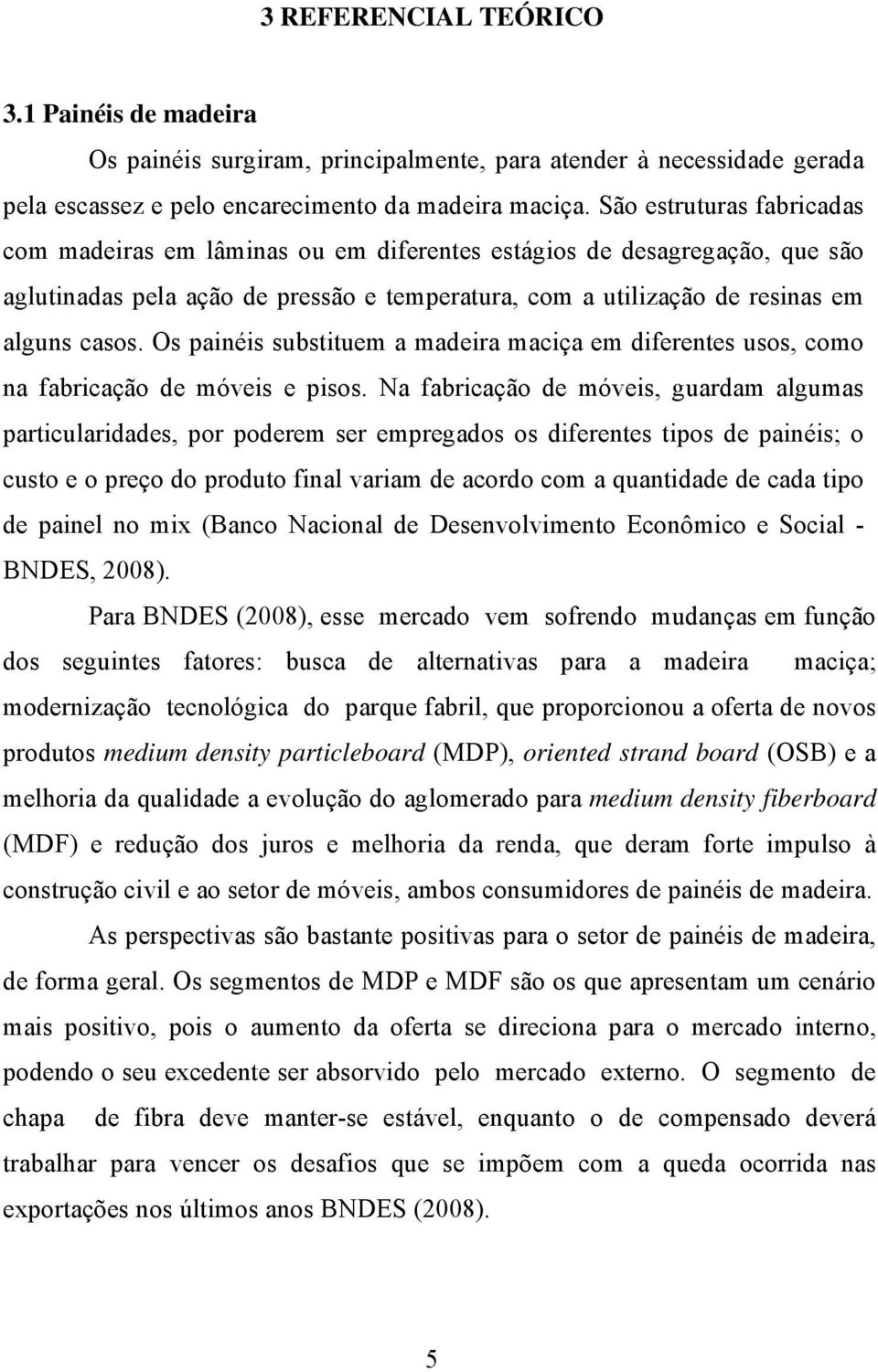 3 REFERENCIAL TEÓRICO

3.1 Painéis de madeira

Os painéis surgiram, principalmente, para atender à necessidade gerada pela escassez e pelo encarecimento da madeira maciça. São estruturas fabricadas com madeiras em lâminas ou em diferentes estágios de desagregação, que são aglutinadas pela ação de pressão e temperatura, com a utilização de resinas em alguns casos. Os painéis substituem a madeira maciça em diferentes usos, como na fabricação de móveis e pisos. Na fabricação de móveis, guardam algumas particularidades, por poderem ser empregados os diferentes tipos de painéis; o custo e o preço do produto final variam de acordo com a quantidade de cada tipo de painel no mix (Banco Nacional de Desenvolvimento Econômico e Social - BNDES, 2008).

Para BNDES (2008), esse mercado vem sofrendo mudanças em função dos seguintes fatores: busca de alternativas para a madeira maciça; modernização tecnológica do parque fabril, que proporcionou a oferta de novos produtos medium density particleboard (MDP), oriented strand board (OSB) e a melhoria da qualidade a evolução do aglomerado para medium density fiberboard (MDF) e redução dos juros e melhoria da renda, que deram forte impulso à construção civil e ao setor de móveis, ambos consumidores de painéis de madeira.

As perspectivas são bastante positivas para o setor de painéis de madeira, de forma geral. Os segmentos de MDP e MDF são os que apresentam um cenário mais positivo, pois o aumento da oferta se direciona para o mercado interno, podendo o seu excedente ser absorvido pelo mercado externo. O segmento de chapa de fibra deve manter-se estável, enquanto o de compensado deverá trabalhar para vencer os desafios que se impõem com a queda ocorrida nas exportações nos últimos anos BNDES (2008).

5